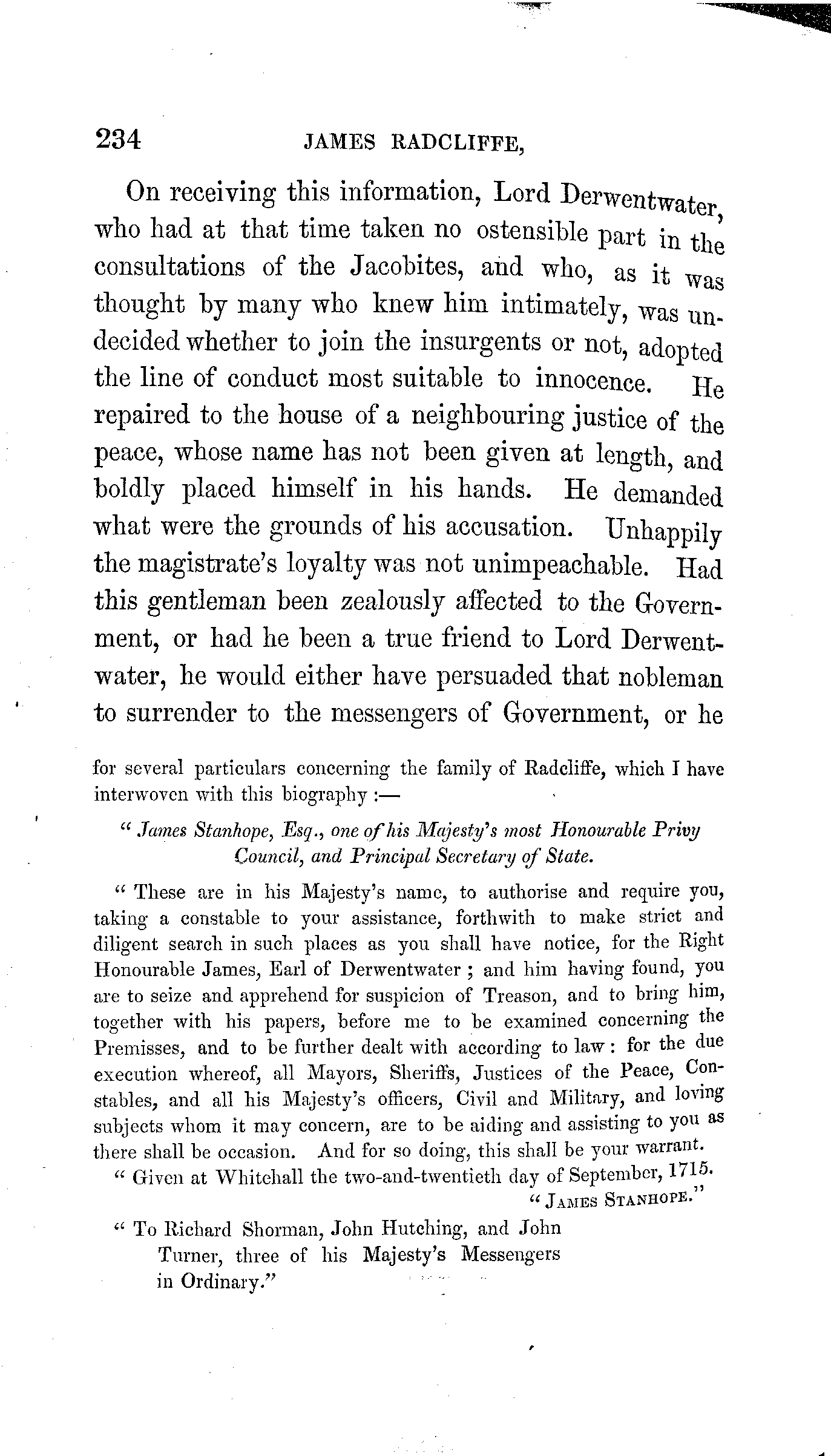 234 JAMES RADCLIFFE,

On receiving this information, Lord Derwentwater, who had at that time taken no ostensible part in the consultations of the Jacobites, and who, as it was thought by many who knew him intimately, was undecided whether to join the insurgents or not, adopted the line of conduct most suitable to innocence. He repaired to the house of a neighbouring justice of the peace, whose name has not been given at length, and boldly placed himself in his hands. He demanded what were the grounds of his accusation. Unhappily the magistrate's loyalty was not unimpeachable. Had this gentleman been zealously affected to the Government, or had he been a true friend to Lord Derwentwater, he would either have persuaded that nobleman to surrender to the messengers of Government, or he

for several particulars concerning the family of Radcliffe, which I have interwoven with this biography :—

" James Stanhope, Esq., one of his Majesty's most Honourable Privy Council, and Principal Secretary of State.

" These are in his Majesty's name, to authorise and require you, taking a constable to your assistance, forthwith to make strict and diligent search in such places as you shall have notice, for the Right Honourable James, Earl of Derwentwater ; and him having found, you are to seize and apprehend for suspicion of Treason, and to bring him, together with his papers, before me to be examined concerning the Premisses, and to be further dealt with according to law : for the due execution whereof, all Mayors, Sheriffs, Justices of the Peace, Constables, and all his Majesty's officers, Civil and Military, and loving subjects whom it may concern, are to be aiding and assisting to you as there shall be occasion. And for so doing, this shall be your warrant.

" Given at Whitehall the two-and-twentieth day of September, 1715.

" JAMES STANHOPE."

" To Richard Shorman, John Hutching, and John Turner, three of his Majesty's Messengers in Ordinary."